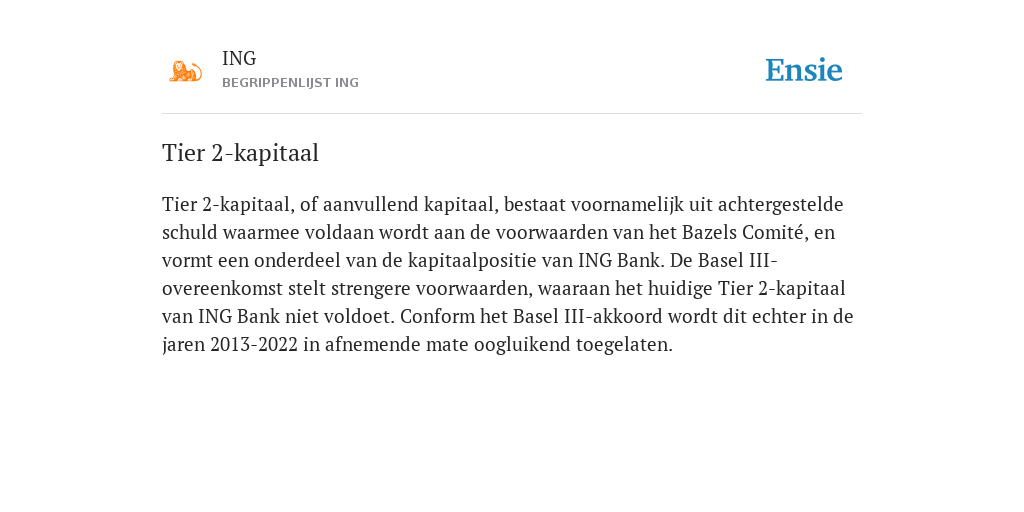 ING
BEGRIPPENLIJST ING

Ensie

Tier 2-kapitaal

Tier 2-kapitaal, of aanvullend kapitaal, bestaat voornamelijk uit achtergestelde schuld waarmee voldaan wordt aan de voorwaarden van het Bazels Comité, en vormt een onderdeel van de kapitaalpositie van ING Bank. De Basel III-overeenkomst stelt strengere voorwaarden, waaraan het huidige Tier 2-kapitaal van ING Bank niet voldoet. Conform het Basel III-akkoord wordt dit echter in de jaren 2013-2022 in afnemende mate oogluikend toegelaten.